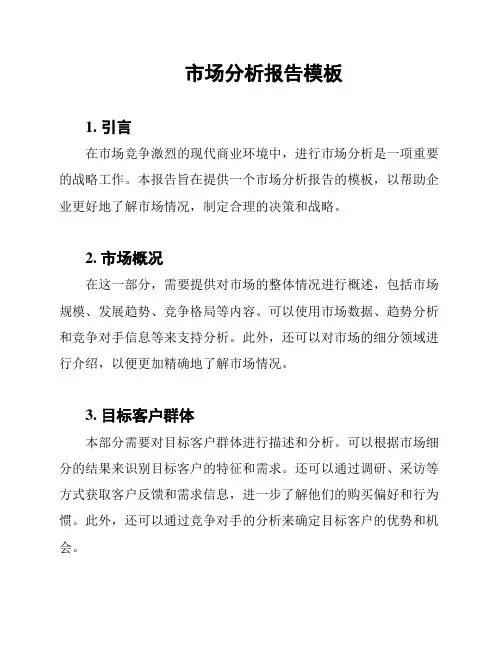 市场分析报告模板

1. 引言

在市场竞争激烈的现代商业环境中，进行市场分析是一项重要的战略工作。本报告旨在提供一个市场分析报告的模板，以帮助企业更好地了解市场情况，制定合理的决策和战略。

2. 市场概况

在这一部分，需要提供对市场的整体情况进行概述，包括市场规模、发展趋势、竞争格局等内容。可以使用市场数据、趋势分析和竞争对手信息等来支持分析。此外，还可以对市场的细分领域进行介绍，以便更加精确地了解市场情况。

3. 目标客户群体

本部分需要对目标客户群体进行描述和分析。可以根据市场细分的结果来识别目标客户的特征和需求。还可以通过调研、采访等方式获取客户反馈和需求信息，进一步了解他们的购买偏好和行为惯。此外，还可以通过竞争对手的分析来确定目标客户的优势和机会。